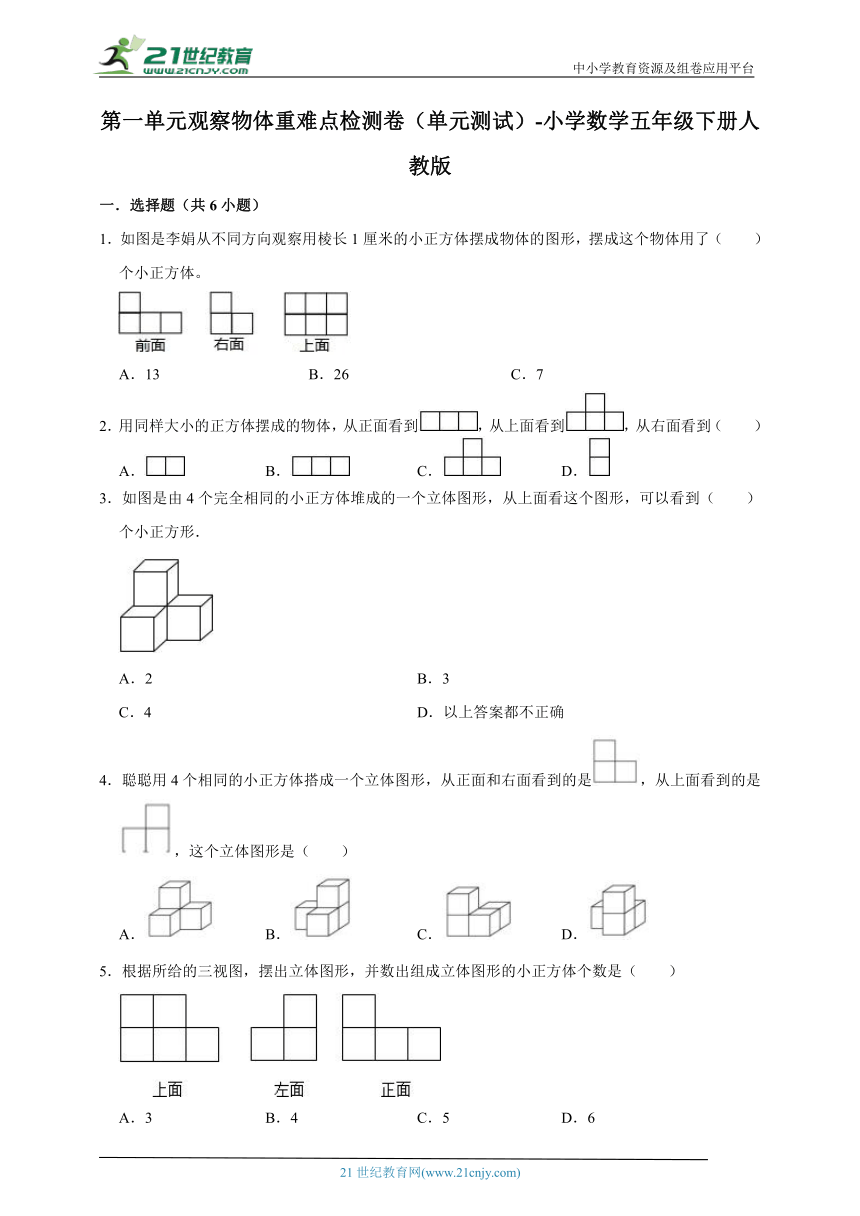 21世纪教育
www.21cnjy.com

中小学教育资源及组卷应用平台

第一单元观察物体重难点检测卷（单元测试）-小学数学五年级下册人教版

一．选择题（共 6 小题）

1．如图是李娟从不同方向观察用棱长 1 厘米的小正方体摆成物体的图形，摆成这个物体用了（　　）个小正方体。

前面　右面　上面

A．13　　B．26　　C．7

2．用同样大小的正方体摆成的物体，从正面看到，从上面看到，从右面看到（　　）

A．　B．　C．　D．

3．如图是由 4 个完全相同的小正方体堆成的一个立体图形，从上面看这个图形，可以看到（　　）个小正方形．

A．2　　B．3

C．4　　D．以上答案都不正确

4．聪聪用 4 个相同的小正方体搭成一个立体图形，从正面和右面看到的是，从上面看到的是，这个立体图形是（　　）

A．　B．　C．　D．

5．根据所给的三视图，摆出立体图形，并数出组成立体图形的小正方体个数是（　　）

上面　左面　正面

A．3　　B．4　　C．5　　D．6

21 世纪教育网(www.21cnjy.com)